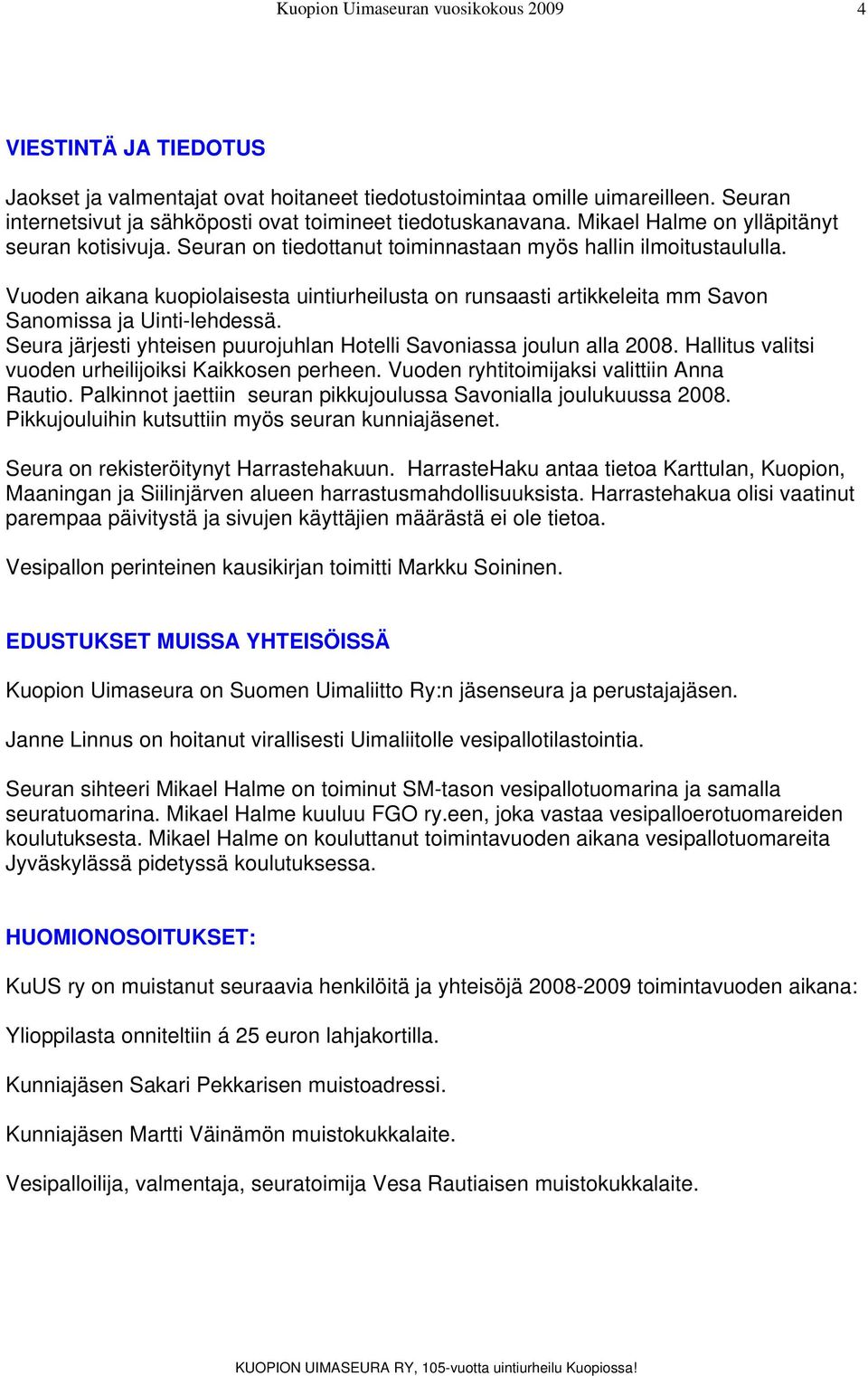 Kuopion Uimaseuran vuosikokous 2009 4

VIESTINTÄ JA TIEDOTUS

Jaokset ja valmentajat ovat hoitaneet tiedotustoimintaa omille uimareilleen. Seuran internetsivut ja sähköposti ovat toimineet tiedotuskanavana. Mikael Halme on ylläpitänyt seuran kotisivuja. Seuran on tiedottanut toiminnastaan myös hallin ilmoitustaululla.

Vuoden aikana kuopiolaisesta uintiurheilusta on runsaasti artikkeleita mm Savon Sanomissa ja Uinti-lehdessä.
Seura järjesti yhteisen puurojuhlan Hotelli Savoniassa joulun alla 2008. Hallitus valitsi vuoden urheilijoiksi Kaikkosen perheen. Vuoden ryhtitoimijaksi valittiin Anna Rautio. Palkinnot jaettiin seuran pikkujoulussa Savonialla joulukuussa 2008. Pikkujouluihin kutsuttiin myös seuran kunniajäsenet.

Seura on rekisteröitynyt Harrastehakuun. HarrasteHaku antaa tietoa Karttulan, Kuopion, Maaningan ja Siilinjärven alueen harrastusmahdollisuuksista. Harrastehakua olisi vaatinut parempaa päivitystä ja sivujen käyttäjien määrästä ei ole tietoa.

Vesipallon perinteinen kausikirjan toimitti Markku Soininen.

EDUSTUKSET MUISSA YHTEISÖISSÄ

Kuopion Uimaseura on Suomen Uimaliitto Ry:n jäsenseura ja perustajajäsen.

Janne Linnus on hoitanut virallisesti Uimaliitolle vesipallotilastointia.

Seuran sihteeri Mikael Halme on toiminut SM-tason vesipallotuomarina ja samalla seuratuomarina. Mikael Halme kuuluu FGO ry.een, joka vastaa vesipalloerotuomareiden koulutuksesta. Mikael Halme on kouluttanut toimintavuoden aikana vesipallotuomareita Jyväskylässä pidetyssä koulutuksessa.

HUOMIONOSOITUKSET:

KuUS ry on muistanut seuraavia henkilöitä ja yhteisöjä 2008-2009 toimintavuoden aikana:

Ylioppilasta onniteltiin á 25 euron lahjakortilla.

Kunniajäsen Sakari Pekkarisen muistoadressi.

Kunniajäsen Martti Väinämön muistokukkalaite.

Vesipalloilija, valmentaja, seuratoimija Vesa Rautiaisen muistokukkalaite.

KUOPION UIMASEURA RY, 105-vuotta uintiurheilu Kuopiossa!